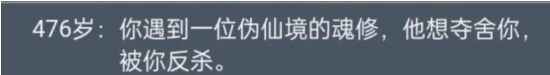 476岁：你遇到一位伪仙境的魂修，他想夺舍你，被你反杀。